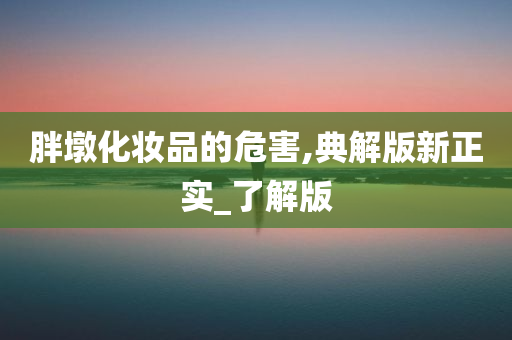 胖墩化妆品的危害,典解版新正实_了解版